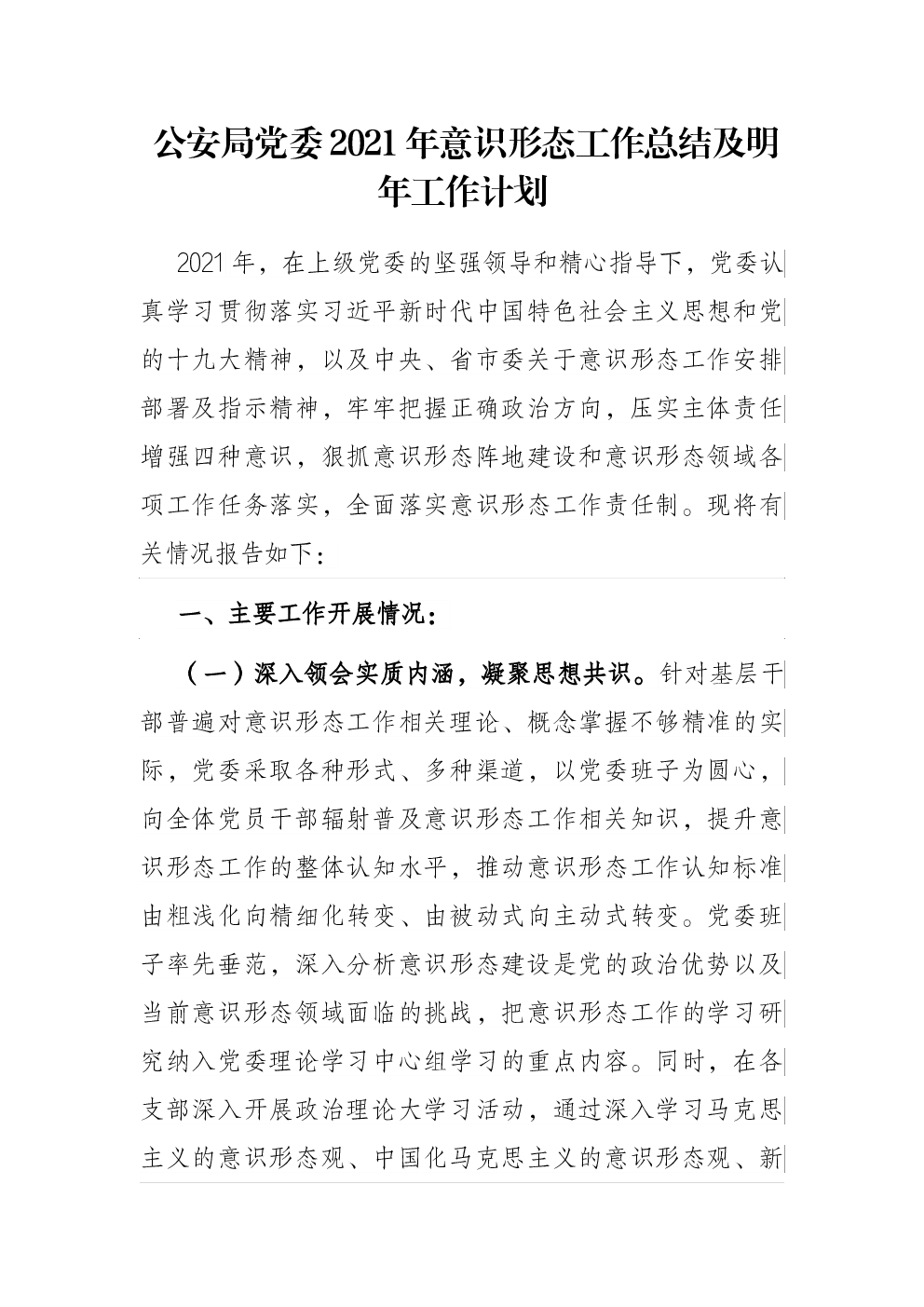 公安局党委2021年意识形态工作总结及明年工作计划

2021年，在上级党委的坚强领导和精心指导下，党委认真学习贯彻落实习近平新时代中国特色社会主义思想和党的十九大精神，以及中央、省市委关于意识形态工作安排部署及指示精神，牢牢把握正确政治方向，压实主体责任增强四种意识，狠抓意识形态阵地建设和意识形态领域各项工作任务落实，全面落实意识形态工作责任制。现将有关情况报告如下：

一、主要工作开展情况：

（一）深入领会实质内涵，凝聚思想共识。针对基层干部普遍对意识形态工作相关理论、概念掌握不够精准的实际，党委采取各种形式、多种渠道，以党委班子为圆心，向全体党员干部辐射普及意识形态工作相关知识，提升意识形态工作的整体认知水平，推动意识形态工作认知标准由粗浅化向精细化转变、由被动式向主动式转变。党委班子率先垂范，深入分析意识形态建设是党的政治优势以及当前意识形态领域面临的挑战，把意识形态工作的学习研究纳入党委理论学习中心组学习的重点内容。同时，在各支部深入开展政治理论大学习活动，通过深入学习马克思主义的意识形态观、中国化马克思主义的意识形态观、新